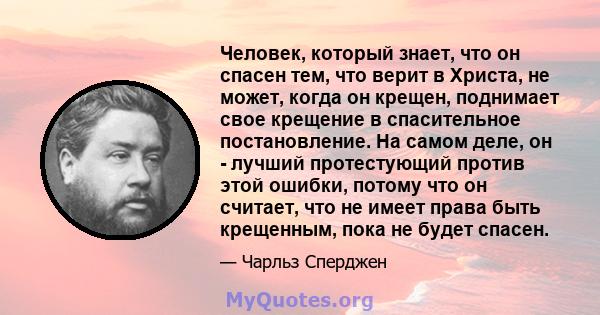 Человек, который знает, что он спасен тем, что верит в Христа, не может, когда он крещен, поднимает свое крещение в спасительное постановление. На самом деле, он - лучший протестующий против этой ошибки, потому что он считает, что не имеет права быть крещенным, пока не будет спасен.

— Чарльз Сперджен

MyQuotes.org